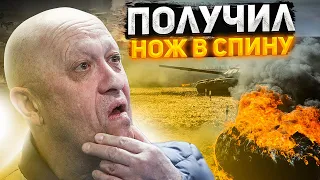 ПОЛУЧИЛ
НОЖ В СПИНУ